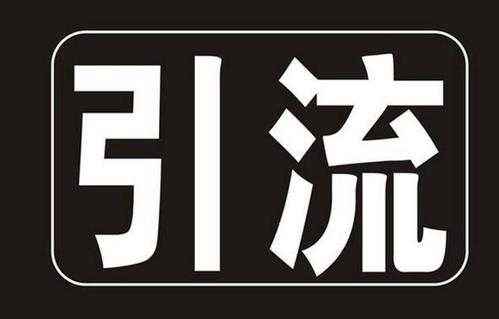 引流